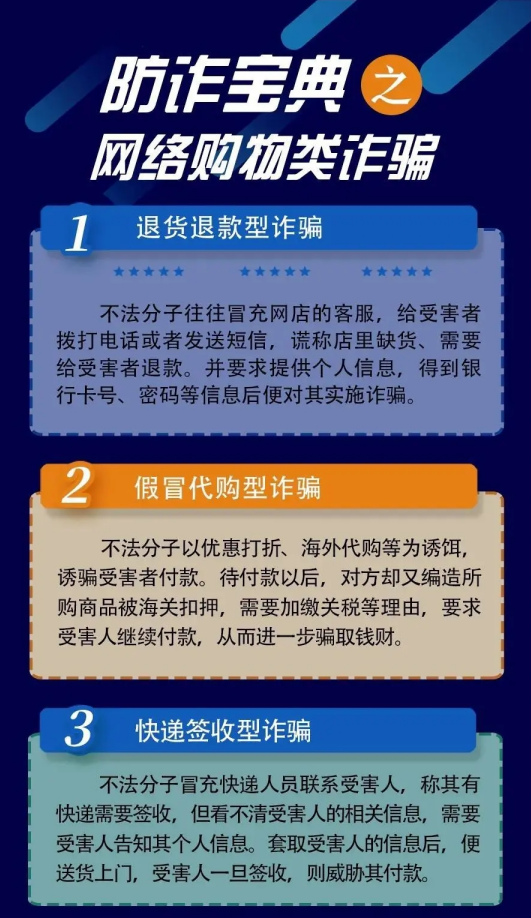 防诈宝典之

网络购物类诈骗

1 退货退款型诈骗

不法分子往往冒充网店的客服，给受害者拨打电话或者发送短信，谎称店里缺货、需要给受害者退款。并要求提供个人信息，得到银行卡号、密码等信息后便对其实施诈骗。

2 假冒代购型诈骗

不法分子以优惠打折、海外代购等为诱饵，诱骗受害者付款。待付款以后，对方却又编造所购商品被海关扣押，需要加缴关税等理由，要求受害人继续付款，从而进一步骗取钱财。

3 快递签收型诈骗

不法分子冒充快递人员联系受害人，称其有快递需要签收，但看不清受害人的相关信息，需要受害人告知其个人信息。套取受害人的信息后，便送货上门，受害人一旦签收，则威胁其付款。